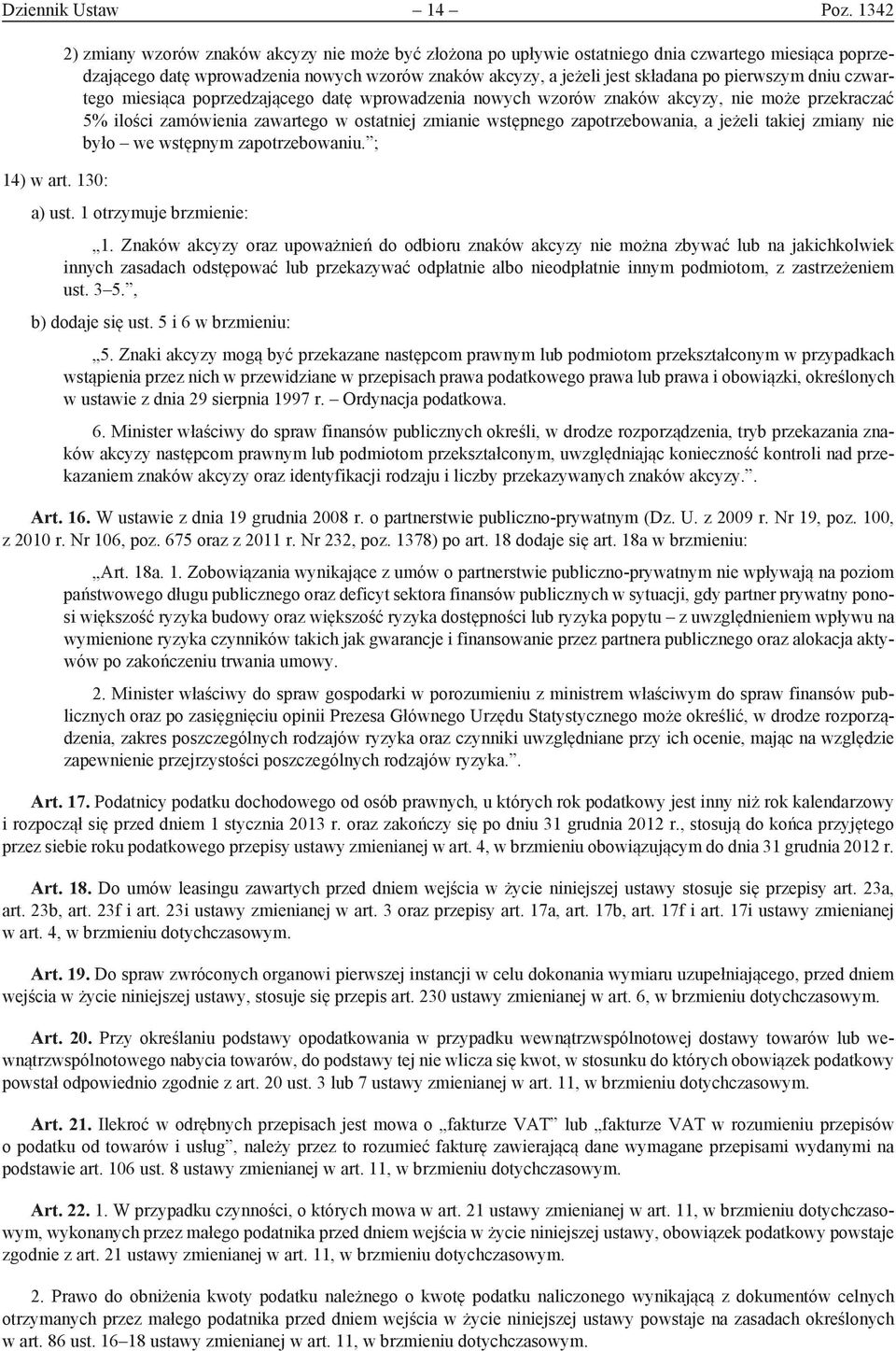 Dziennik Ustaw – 14 – Poz. 1342

2) zmiany wzorów znaków akcyzy nie może być złożona po upływie ostatniego dnia czwartego miesiąca poprzedzającego datę wprowadzenia nowych wzorów znaków akcyzy, a jeżeli jest składana po pierwszym dniu czwartego miesiąca poprzedzającego datę wprowadzenia nowych wzorów znaków akcyzy, nie może przekraczać 5% ilości zamówienia zawartego w ostatniej zmianie wstępnego zapotrzebowania, a jeżeli takiej zmiany nie było – we wstępnym zapotrzebowaniu.”;

14) w art. 130:

a) ust. 1 otrzymuje brzmienie:

„1. Znaków akcyzy oraz upoważnień do odbioru znaków akcyzy nie można zbywać lub na jakichkolwiek innych zasadach odstępować lub przekazywać odpłatnie albo nieodpłatnie innym podmiotom, z zastrzeżeniem ust. 3–5.”,

b) dodaje się ust. 5 i 6 w brzmieniu:

„5. Znaki akcyzy mogą być przekazane następcom prawnym lub podmiotom przekształconym w przypadkach wstąpienia przez nich w przewidziane w przepisach prawa podatkowego prawa lub prawa i obowiązki, określonych w ustawie z dnia 29 sierpnia 1997 r. – Ordynacja podatkowa.

6. Minister właściwy do spraw finansów publicznych określi, w drodze rozporządzenia, tryb przekazania znaków akcyzy następcom prawnym lub podmiotom przekształconym, uwzględniając konieczność kontroli nad przekazaniem znaków akcyzy oraz identyfikacji rodzaju i liczby przekazywanych znaków akcyzy.”.

Art. 16. W ustawie z dnia 19 grudnia 2008 r. o partnerstwie publiczno-prywatnym (Dz. U. z 2009 r. Nr 19, poz. 100, z 2010 r. Nr 106, poz. 675 oraz z 2011 r. Nr 232, poz. 1378) po art. 18 dodaje się art. 18a w brzmieniu:

„Art. 18a. 1. Zobowiązania wynikające z umów o partnerstwie publiczno-prywatnym nie wpływają na poziom państwowego długu publicznego oraz deficyt sektora finansów publicznych w sytuacji, gdy partner prywatny ponosi większość ryzyka budowy oraz większość ryzyka dostępności lub ryzyka popytu – z uwzględnieniem wpływu na wymienione ryzyka czynników takich jak gwarancje i finansowanie przez partnera publicznego oraz alokacja aktywów po zakończeniu trwania umowy.

2. Minister właściwy do spraw gospodarki w porozumieniu z ministrem właściwym do spraw finansów publicznych oraz po zasięgnięciu opinii Prezesa Głównego Urzędu Statystycznego może określić, w drodze rozporządzenia, zakres poszczególnych rodzajów ryzyka oraz czynniki uwzględniane przy ich ocenie, mając na względzie zapewnienie przejrzystości poszczególnych rodzajów ryzyka.”.

Art. 17. Podatnicy podatku dochodowego od osób prawnych, u których rok podatkowy jest inny niż rok kalendarzowy i rozpoczął się przed dniem 1 stycznia 2013 r. oraz zakończy się po dniu 31 grudnia 2012 r., stosują do końca przyjętego przez siebie roku podatkowego przepisy ustawy zmienianej w art. 4, w brzmieniu obowiązującym do dnia 31 grudnia 2012 r.

Art. 18. Do umów leasingu zawartych przed dniem wejścia w życie niniejszej ustawy stosuje się przepisy art. 23a, art. 23b, art. 23f i art. 23i ustawy zmienianej w art. 3 oraz przepisy art. 17a, art. 17b, art. 17f i art. 17i ustawy zmienianej w art. 4, w brzmieniu dotychczasowym.

Art. 19. Do spraw zwróconych organowi pierwszej instancji w celu dokonania wymiaru uzupełniającego, przed dniem wejścia w życie niniejszej ustawy, stosuje się przepis art. 230 ustawy zmienianej w art. 6, w brzmieniu dotychczasowym.

Art. 20. Przy określaniu podstawy opodatkowania w przypadku wewnątrzwspólnotowej dostawy towarów lub wewnątrzwspólnotowego nabycia towarów, do podstawy tej nie wlicza się kwot, w stosunku do których obowiązek podatkowy powstał odpowiednio zgodnie z art. 20 ust. 3 lub 7 ustawy zmienianej w art. 11, w brzmieniu dotychczasowym.

Art. 21. Ilekroć w odrębnych przepisach jest mowa o „fakturze VAT” lub „fakturze VAT w rozumieniu przepisów o podatku od towarów i usług”, należy przez to rozumieć fakturę zawierającą dane wymagane przepisami wydanymi na podstawie art. 106 ust. 8 ustawy zmienianej w art. 11, w brzmieniu dotychczasowym.

Art. 22. 1. W przypadku czynności, o których mowa w art. 21 ustawy zmienianej w art. 11, w brzmieniu dotychczasowym, wykonanych przez małego podatnika przed dniem wejścia w życie niniejszej ustawy, obowiązek podatkowy powstaje zgodnie z art. 21 ustawy zmienianej w art. 11, w brzmieniu dotychczasowym.

2. Prawo do obniżenia kwoty podatku należnego o kwotę podatku naliczonego wynikającą z dokumentów celnych otrzymanych przez małego podatnika przed dniem wejścia w życie niniejszej ustawy powstaje na zasadach określonych w art. 86 ust. 16–18 ustawy zmienianej w art. 11, w brzmieniu dotychczasowym.